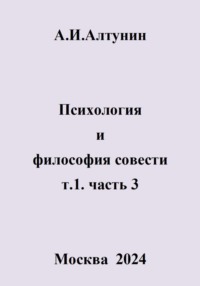 А.И.Алтунин

Психология
и
философия совести
т.1. часть 3

Москва 2024